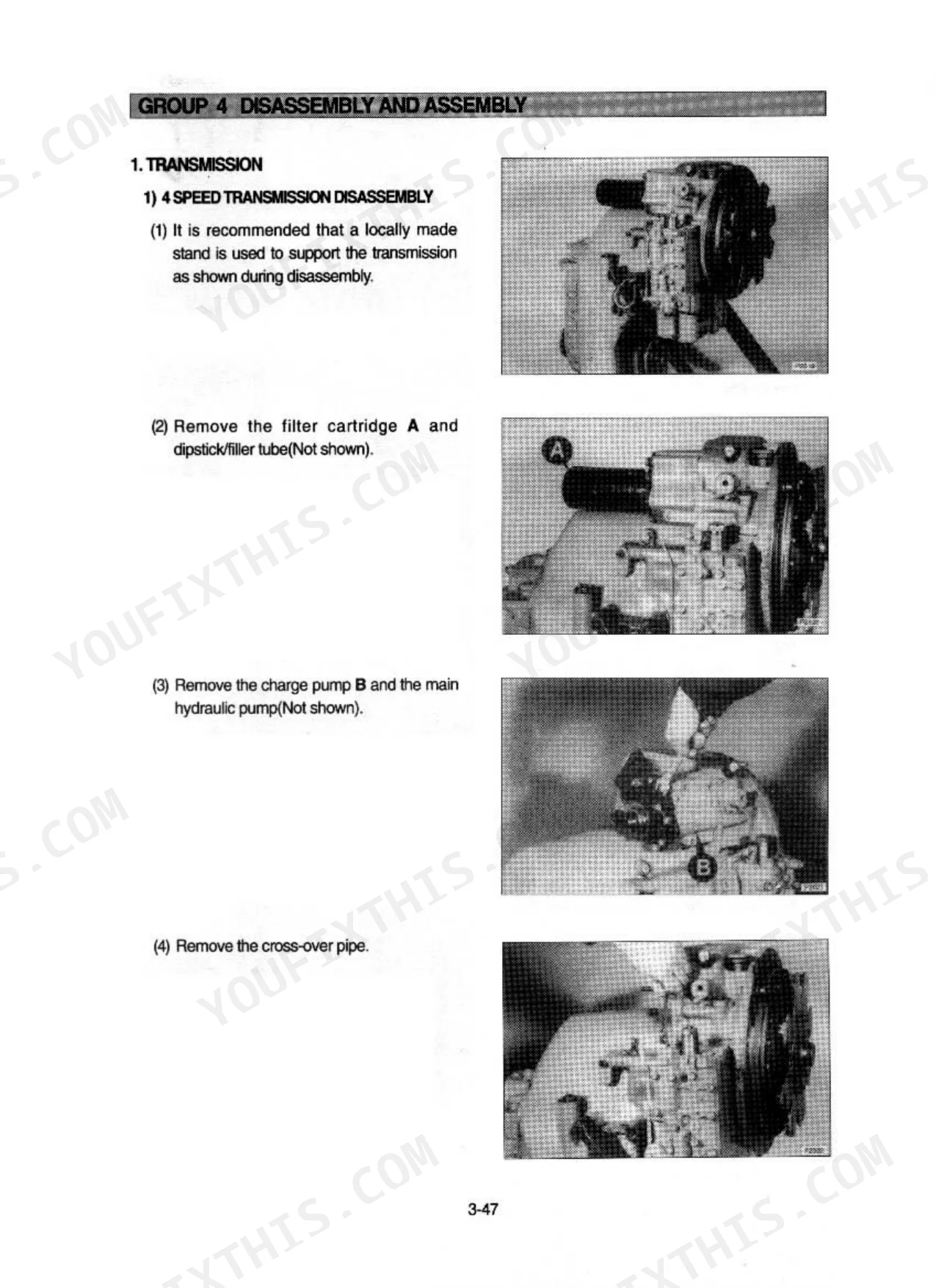 GROUP 4 DISASSEMBLY AND ASSEMBLY

1. TRANSMISSION

1) 4 SPEED TRANSMISSION DISASSEMBLY

(1) It is recommended that a locally made stand is used to support the transmission as shown during disassembly.

(2) Remove the filter cartridge A and dipstick/filler tube(Not shown).

A

(3) Remove the charge pump B and the main hydraulic pump(Not shown).

B

(4) Remove the cross-over pipe.

3-47

YOUFIXTHIS.COM